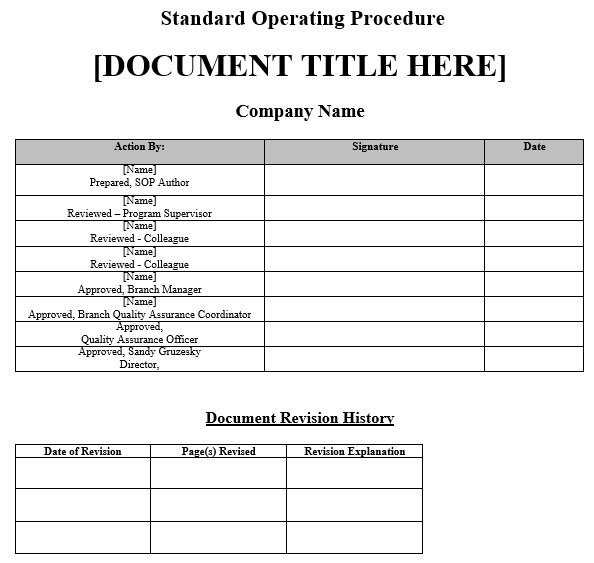 Standard Operating Procedure

[DOCUMENT TITLE HERE]

Company Name

| Action By: | Signature | Date |
|---|---|---|
| [Name] Prepared, SOP Author | | |
| [Name] Reviewed – Program Supervisor | | |
| [Name] Reviewed - Colleague | | |
| [Name] Reviewed - Colleague | | |
| [Name] Approved, Branch Manager | | |
| [Name] Approved, Branch Quality Assurance Coordinator | | |
| Approved, Quality Assurance Officer | | |
| Approved, Sandy Gruzesky Director, | | |

Document Revision History

| Date of Revision | Page(s) Revised | Revision Explanation |
|---|---|---|
| | | |
| | | |
| | | |